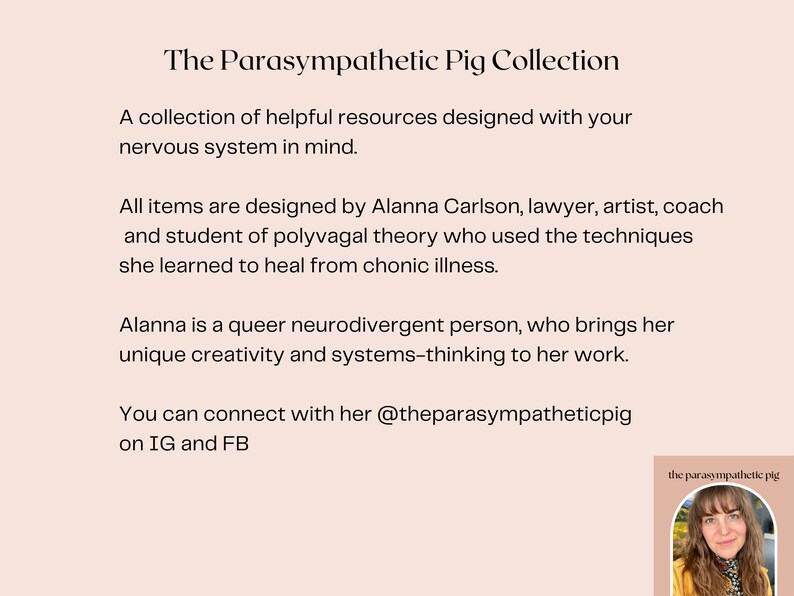 The Parasympathetic Pig Collection

A collection of helpful resources designed with your nervous system in mind.

All items are designed by Alanna Carlson, lawyer, artist, coach and student of polyvagal theory who used the techniques she learned to heal from chonic illness.

Alanna is a queer neurodivergent person, who brings her unique creativity and systems-thinking to her work.

You can connect with her @theparasympatheticpig on IG and FB

the parasympathetic pig